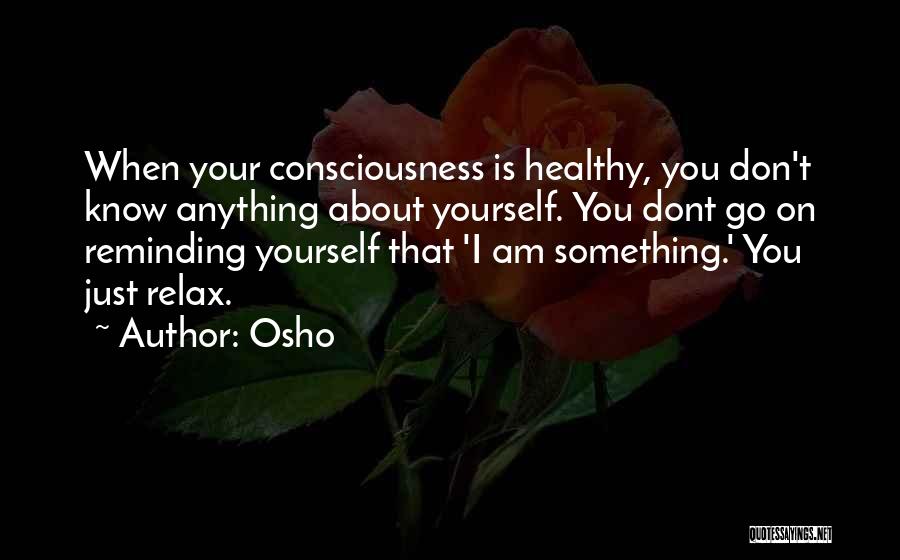 When your consciousness is healthy, you don't know anything about yourself. You dont go on reminding yourself that 'I am something.' You just relax.

~ Author: Osho

QUOTESSAYINGS.NET